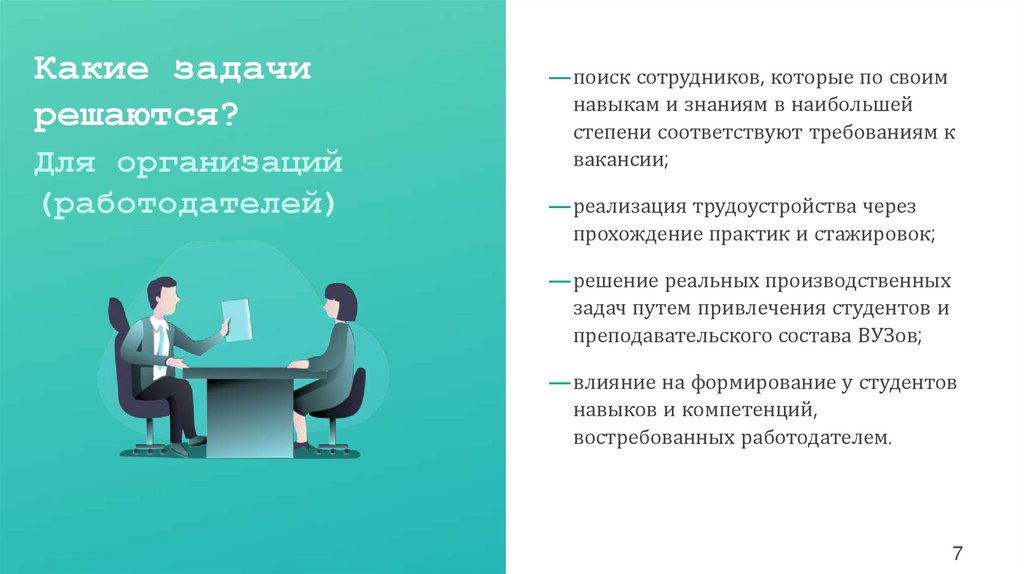 Какие задачи решаются?

Для организаций (работодателей)

— поиск сотрудников, которые по своим навыкам и знаниям в наибольшей степени соответствуют требованиям к вакансии;

— реализация трудоустройства через прохождение практик и стажировок;

— решение реальных производственных задач путем привлечения студентов и преподавательского состава ВУЗов;

— влияние на формирование у студентов навыков и компетенций, востребованных работодателем.

7